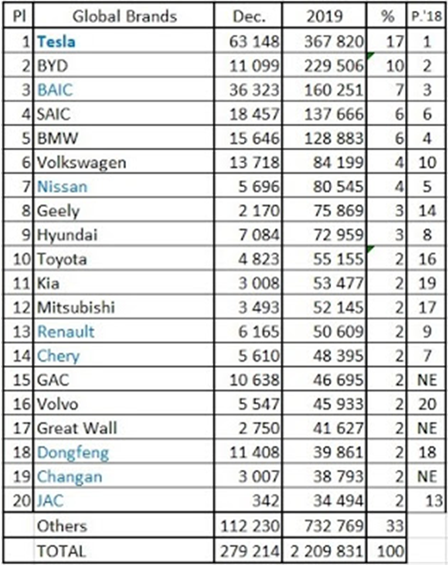 | Pl | Global Brands | Dec. | 2019 | % | P.'18 |
|---|---|---|---|---|---|
| 1 | Tesla | 63 148 | 367 820 | 17 | 1 |
| 2 | BYD | 11 099 | 229 506 | 10 | 2 |
| 3 | BAIC | 36 323 | 160 251 | 7 | 3 |
| 4 | SAIC | 18 457 | 137 666 | 6 | 6 |
| 5 | BMW | 15 646 | 128 883 | 6 | 4 |
| 6 | Volkswagen | 13 718 | 84 199 | 4 | 10 |
| 7 | Nissan | 5 696 | 80 545 | 4 | 5 |
| 8 | Geely | 2 170 | 75 869 | 3 | 14 |
| 9 | Hyundai | 7 084 | 72 959 | 3 | 8 |
| 10 | Toyota | 4 823 | 55 155 | 2 | 16 |
| 11 | Kia | 3 008 | 53 477 | 2 | 19 |
| 12 | Mitsubishi | 3 493 | 52 145 | 2 | 17 |
| 13 | Renault | 6 165 | 50 609 | 2 | 9 |
| 14 | Chery | 5 610 | 48 395 | 2 | 7 |
| 15 | GAC | 10 638 | 46 695 | 2 | NE |
| 16 | Volvo | 5 547 | 45 933 | 2 | 20 |
| 17 | Great Wall | 2 750 | 41 627 | 2 | NE |
| 18 | Dongfeng | 11 408 | 39 861 | 2 | 18 |
| 19 | Changan | 3 007 | 38 793 | 2 | NE |
| 20 | JAC | 342 | 34 494 | 2 | 13 |
| | Others | 112 230 | 732 769 | 33 | |
| | TOTAL | 279 214 | 2 209 831 | 100 | |